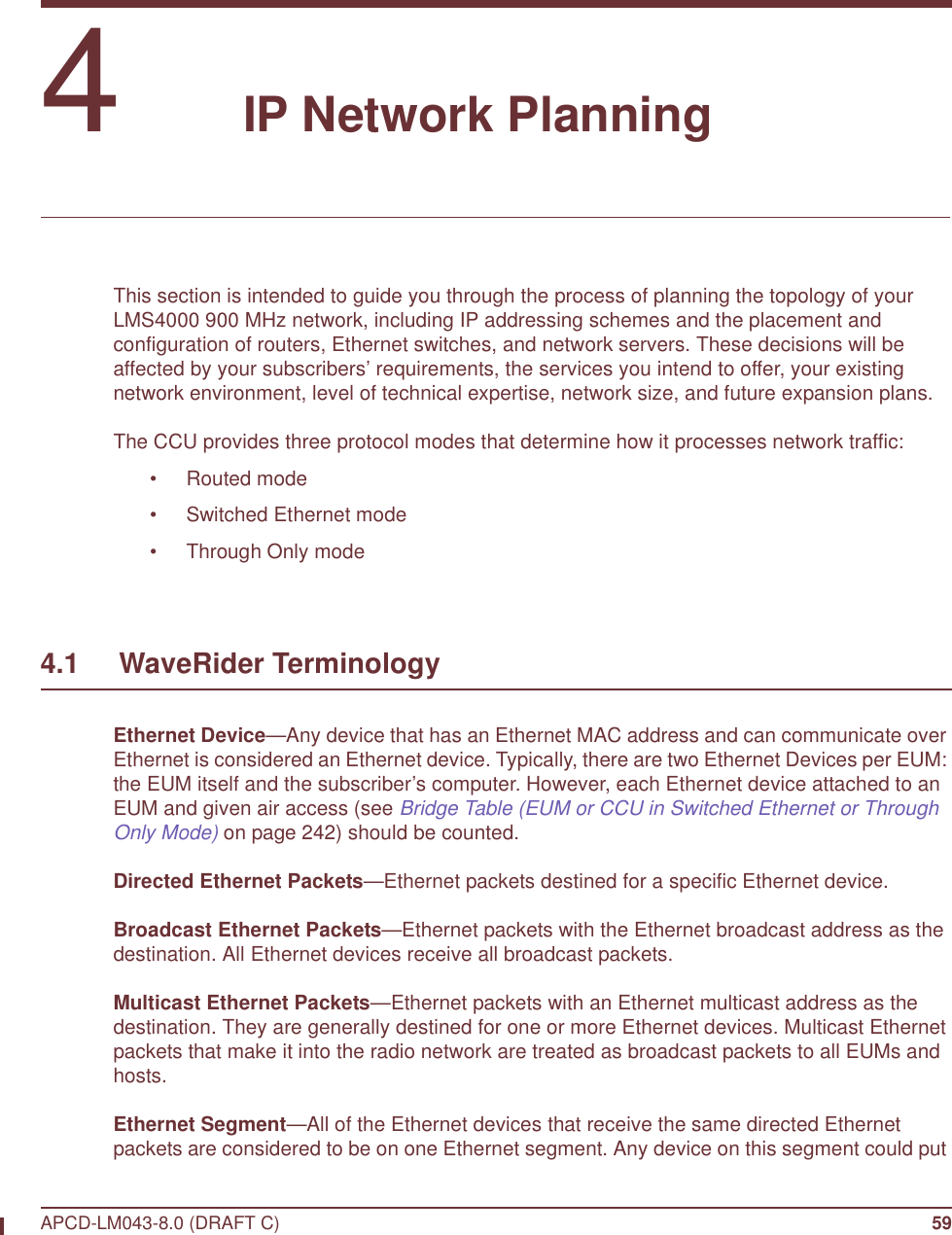 4 IP Network Planning

This section is intended to guide you through the process of planning the topology of your LMS4000 900 MHz network, including IP addressing schemes and the placement and configuration of routers, Ethernet switches, and network servers. These decisions will be affected by your subscribers’ requirements, the services you intend to offer, your existing network environment, level of technical expertise, network size, and future expansion plans.

The CCU provides three protocol modes that determine how it processes network traffic:

• Routed mode
• Switched Ethernet mode
• Through Only mode

4.1 WaveRider Terminology

Ethernet Device—Any device that has an Ethernet MAC address and can communicate over Ethernet is considered an Ethernet device. Typically, there are two Ethernet Devices per EUM: the EUM itself and the subscriber’s computer. However, each Ethernet device attached to an EUM and given air access (see Bridge Table (EUM or CCU in Switched Ethernet or Through Only Mode) on page 242) should be counted.

Directed Ethernet Packets—Ethernet packets destined for a specific Ethernet device.

Broadcast Ethernet Packets—Ethernet packets with the Ethernet broadcast address as the destination. All Ethernet devices receive all broadcast packets.

Multicast Ethernet Packets—Ethernet packets with an Ethernet multicast address as the destination. They are generally destined for one or more Ethernet devices. Multicast Ethernet packets that make it into the radio network are treated as broadcast packets to all EUMs and hosts.

Ethernet Segment—All of the Ethernet devices that receive the same directed Ethernet packets are considered to be on one Ethernet segment. Any device on this segment could put

APCD-LM043-8.0 (DRAFT C) 59